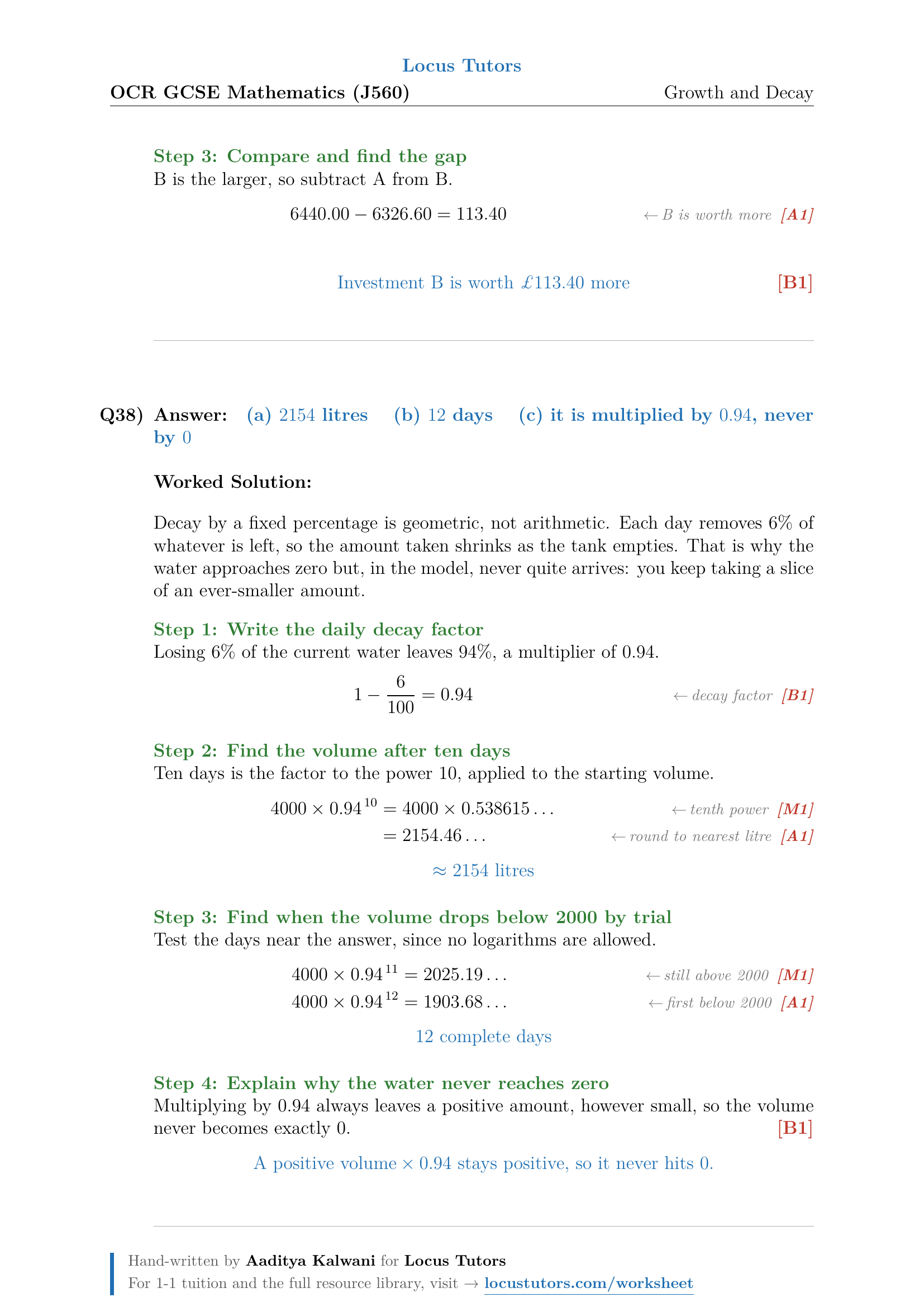 Locus Tutors
OCR GCSE Mathematics (J560)
Growth and Decay

Step 3: Compare and find the gap
B is the larger, so subtract A from B.

$6440.00 - 6326.60 = 113.40$ ← B is worth more [A1]

Investment B is worth £113.40 more [B1]

Q38) Answer: (a) 2154 litres (b) 12 days (c) it is multiplied by 0.94, never by 0

Worked Solution:

Decay by a fixed percentage is geometric, not arithmetic. Each day removes 6% of whatever is left, so the amount taken shrinks as the tank empties. That is why the water approaches zero but, in the model, never quite arrives: you keep taking a slice of an ever-smaller amount.

Step 1: Write the daily decay factor
Losing 6% of the current water leaves 94%, a multiplier of 0.94.

$1 - \frac{6}{100} = 0.94$ ← decay factor [B1]

Step 2: Find the volume after ten days
Ten days is the factor to the power 10, applied to the starting volume.

$4000 \times 0.94^{10} = 4000 \times 0.538615\ldots$ ← tenth power [M1]
$= 2154.46\ldots$ ← round to nearest litre [A1]

$\approx 2154$ litres

Step 3: Find when the volume drops below 2000 by trial
Test the days near the answer, since no logarithms are allowed.

$4000 \times 0.94^{11} = 2025.19\ldots$ ← still above 2000 [M1]
$4000 \times 0.94^{12} = 1903.68\ldots$ ← first below 2000 [A1]

12 complete days

Step 4: Explain why the water never reaches zero
Multiplying by 0.94 always leaves a positive amount, however small, so the volume never becomes exactly 0. [B1]

A positive volume $\times$ 0.94 stays positive, so it never hits 0.

Hand-written by Aaditya Kalwani for Locus Tutors
For 1-1 tuition and the full resource library, visit → locustutors.com/worksheet